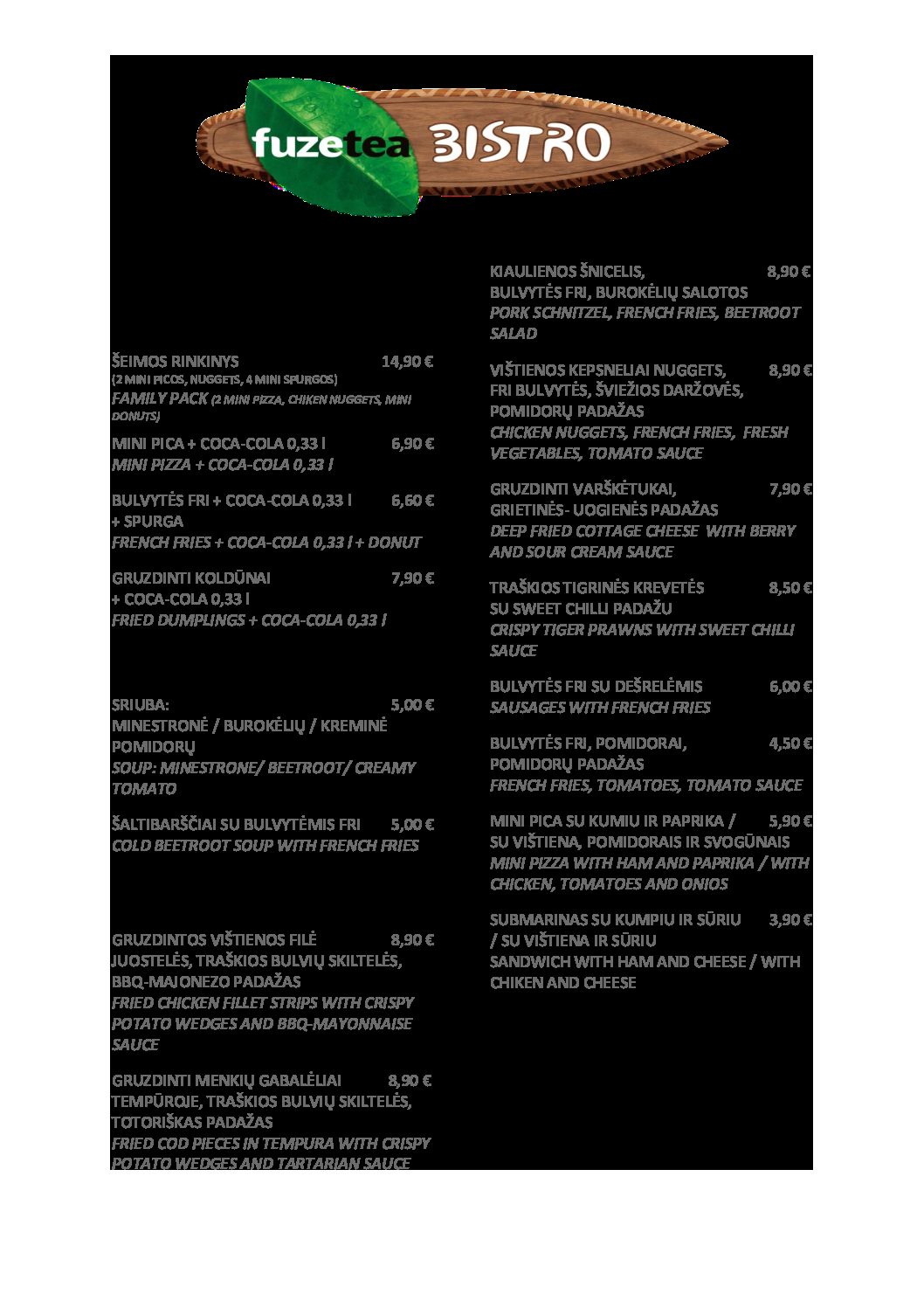 fuzetea BISTRO

ŠEIMOS RINKINYS 14,90 €
(2 MINI PICOS, NUGGETS, 4 MINI SPURGOS)
FAMILY PACK (2 MINI PIZZA, CHIKEN NUGGETS, MINI DONUTS)

MINI PICA + COCA-COLA 0,33 l 6,90 €
MINI PIZZA + COCA-COLA 0,33 l

BULVYTĖS FRI + COCA-COLA 0,33 l 6,60 €
+ SPURGA
FRENCH FRIES + COCA-COLA 0,33 l + DONUT

GRUZDINTI KOLDŪNAI 7,90 €
+ COCA-COLA 0,33 l
FRIED DUMPLINGS + COCA-COLA 0,33 l

SRIUBA: 5,00 €
MINESTRONĖ / BUROKĖLIŲ / KREMINĖ POMIDORŲ
SOUP: MINESTRONE/ BEETROOT/ CREAMY TOMATO

ŠALTIBARŠČIAI SU BULVYTĖMIS FRI 5,00 €
COLD BEETROOT SOUP WITH FRENCH FRIES

GRUZDINTOS VIŠTIENOS FILĖ 8,90 €
JUOSTELĖS, TRAŠKIOS BULVIŲ SKILTELĖS, BBQ-MAJONEZO PADAŽAS
FRIED CHICKEN FILLET STRIPS WITH CRISPY POTATO WEDGES AND BBQ-MAYONNAISE SAUCE

GRUZDINTI MENKIŲ GABALĖLIAI 8,90 €
TEMPŪROJE, TRAŠKIOS BULVIŲ SKILTELĖS, TOTORIŠKAS PADAŽAS
FRIED COD PIECES IN TEMPURA WITH CRISPY POTATO WEDGES AND TARTARIAN SAUCE

KIAULIENOS ŠNICELIS, 8,90 €
BULVYTĖS FRI, BUROKĖLIŲ SALOTOS
PORK SCHNITZEL, FRENCH FRIES, BEETROOT SALAD

VIŠTIENOS KEPSNELIAI NUGGETS, 8,90 €
FRI BULVYTĖS, ŠVIEŽIOS DARŽOVĖS, POMIDORŲ PADAŽAS
CHICKEN NUGGETS, FRENCH FRIES, FRESH VEGETABLES, TOMATO SAUCE

GRUZDINTI VARŠKĖTUKAI, 7,90 €
GRIETINĖS- UOGIENĖS PADAŽAS
DEEP FRIED COTTAGE CHEESE WITH BERRY AND SOUR CREAM SAUCE

TRAŠKIOS TIGRINĖS KREVETĖS 8,50 €
SU SWEET CHILLI PADAŽU
CRISPY TIGER PRAWNS WITH SWEET CHILLI SAUCE

BULVYTĖS FRI SU DEŠRELĖMIS 6,00 €
SAUSAGES WITH FRENCH FRIES

BULVYTĖS FRI, POMIDORAI, 4,50 €
POMIDORŲ PADAŽAS
FRENCH FRIES, TOMATOES, TOMATO SAUCE

MINI PICA SU KUMIU IR PAPRIKA / 5,90 €
SU VIŠTIENA, POMIDORAIS IR SVOGŪNAIS
MINI PIZZA WITH HAM AND PAPRIKA / WITH CHICKEN, TOMATOES AND ONIOS

SUBMARINAS SU KUMPIU IR SŪRIU 3,90 €
/ SU VIŠTIENA IR SŪRIU
SANDWICH WITH HAM AND CHEESE / WITH CHIKEN AND CHEESE